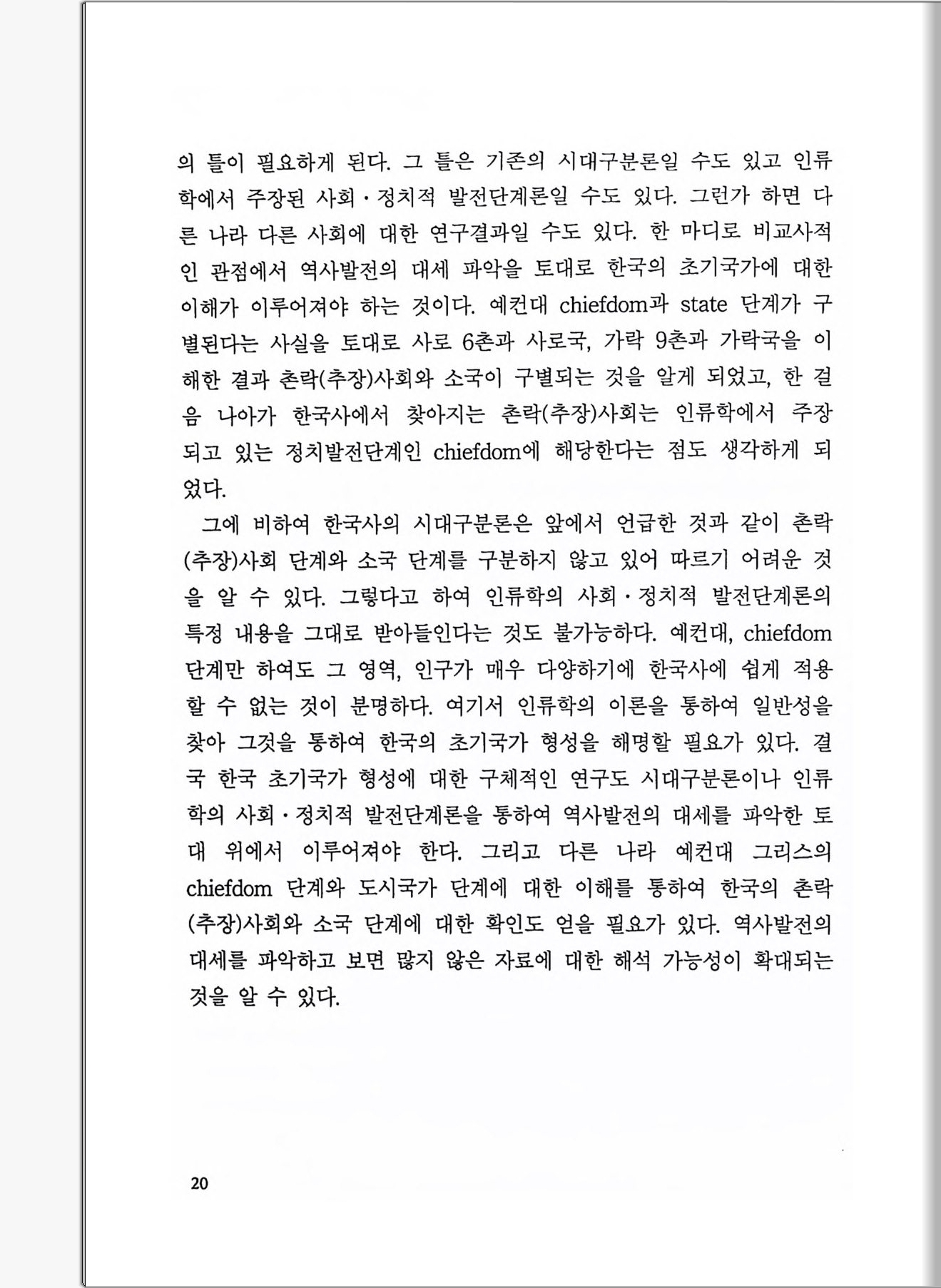 의 틀이 필요하게 된다. 그 틀은 기존의 시대구분론일 수도 있고 인류학에서 주장된 사회·정치적 발전단계론일 수도 있다. 그런가 하면 다른 나라 다른 사회에 대한 연구결과일 수도 있다. 한 마디로 비교사적인 관점에서 역사발전의 대세 파악을 토대로 한국의 초기국가에 대한 이해가 이루어져야 하는 것이다. 예컨대 chiefdom과 state 단계가 구별된다는 사실을 토대로 사로 6촌과 사로국, 가락 9촌과 가락국을 이해한 결과 촌락(추장)사회와 소국이 구별되는 것을 알게 되었고, 한 걸음 나아가 한국사에서 찾아지는 촌락(추장)사회는 인류학에서 주장되고 있는 정치발전단계인 chiefdom에 해당한다는 점도 생각하게 되었다.

그에 비하여 한국사의 시대구분론은 앞에서 언급한 것과 같이 촌락(추장)사회 단계와 소국 단계를 구분하지 않고 있어 따르기 어려운 것을 알 수 있다. 그렇다고 하여 인류학의 사회·정치적 발전단계론의 특정 내용을 그대로 받아들인다는 것도 불가능하다. 예컨대, chiefdom 단계만 하여도 그 영역, 인구가 매우 다양하기에 한국사에 쉽게 적용할 수 없는 것이 분명하다. 여기서 인류학의 이론을 통하여 일반성을 찾아 그것을 통하여 한국의 초기국가 형성을 해명할 필요가 있다. 결국 한국 초기국가 형성에 대한 구체적인 연구도 시대구분론이나 인류학의 사회·정치적 발전단계론을 통하여 역사발전의 대세를 파악한 토대 위에서 이루어져야 한다. 그리고 다른 나라 예컨대 그리스의 chiefdom 단계와 도시국가 단계에 대한 이해를 통하여 한국의 촌락(추장)사회와 소국 단계에 대한 확인도 얻을 필요가 있다. 역사발전의 대세를 파악하고 보면 많지 않은 자료에 대한 해석 가능성이 확대되는 것을 알 수 있다.

20